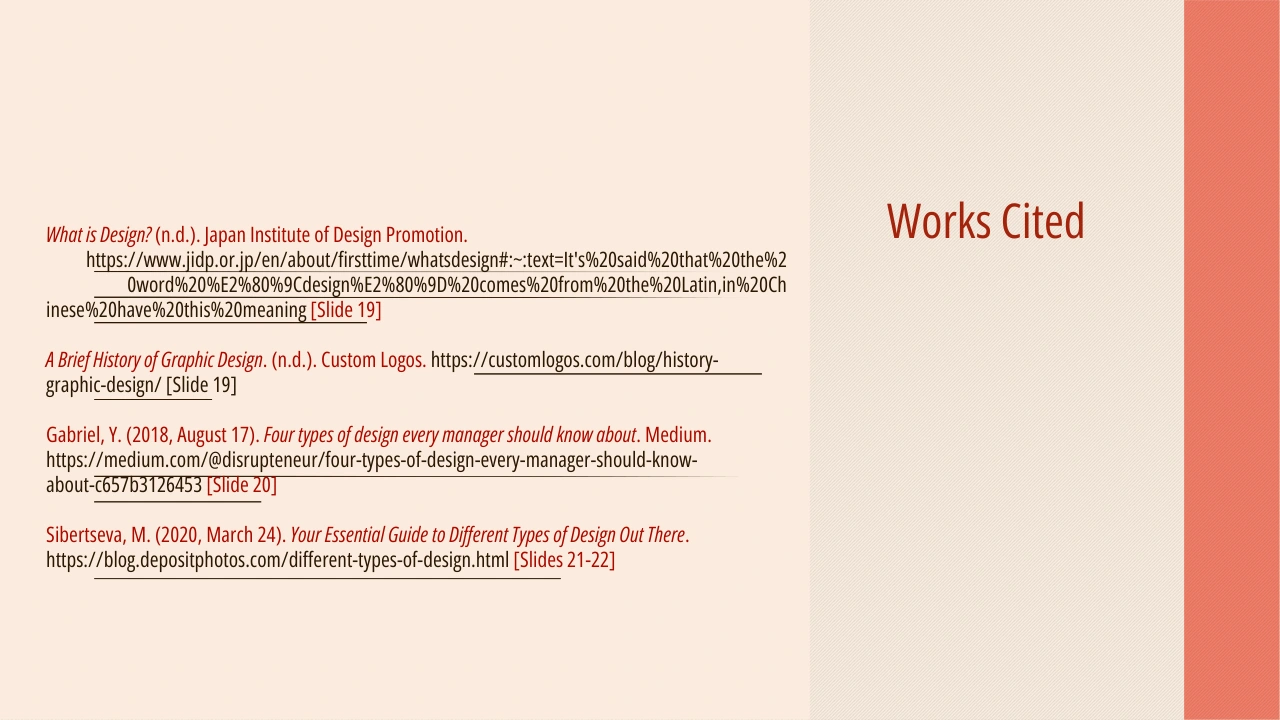 Works Cited

What is Design? (n.d.). Japan Institute of Design Promotion. https://www.jidp.or.jp/en/about/firsttime/whatsdesign#:~:text=It's%20said%20that%20the%20word%20%E2%80%9Cdesign%E2%80%9D%20comes%20from%20the%20Latin,in%20Chinese%20have%20this%20meaning [Slide 19]

A Brief History of Graphic Design. (n.d.). Custom Logos. https://customlogos.com/blog/history-graphic-design/ [Slide 19]

Gabriel, Y. (2018, August 17). Four types of design every manager should know about. Medium. https://medium.com/@disrupteneur/four-types-of-design-every-manager-should-know-about-c657b3126453 [Slide 20]

Sibertseva, M. (2020, March 24). Your Essential Guide to Different Types of Design Out There. https://blog.depositphotos.com/different-types-of-design.html [Slides 21-22]